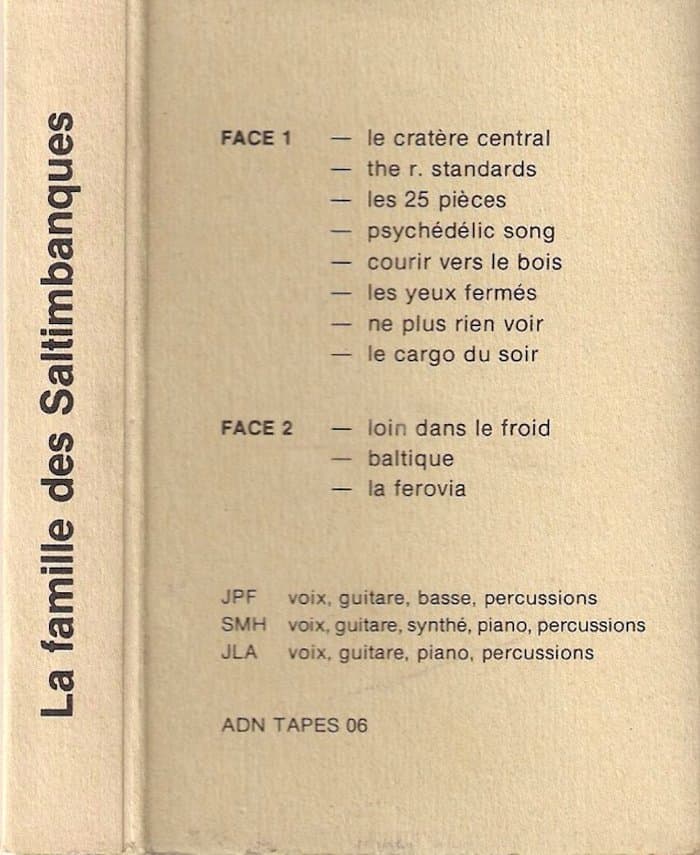 La famille des Saltimbanques

FACE 1 — le cratère central
— the r. standards
— les 25 pièces
— psychédélic song
— courir vers le bois
— les yeux fermés
— ne plus rien voir
— le cargo du soir

FACE 2 — loin dans le froid
— baltique
— la ferovia

JPF voix, guitare, basse, percussions
SMH voix, guitare, synthé, piano, percussions
JLA voix, guitare, piano, percussions

ADN TAPES 06